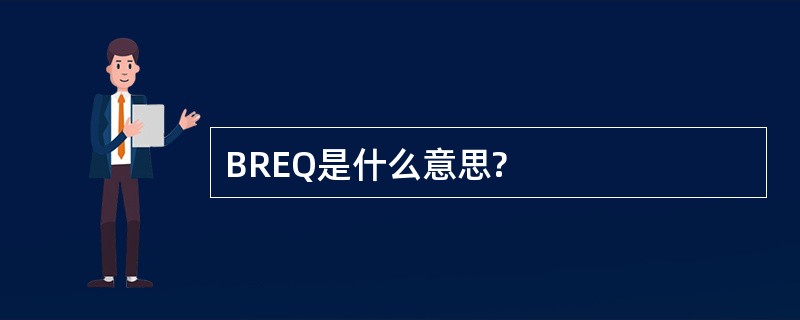 BREQ是什么意思?